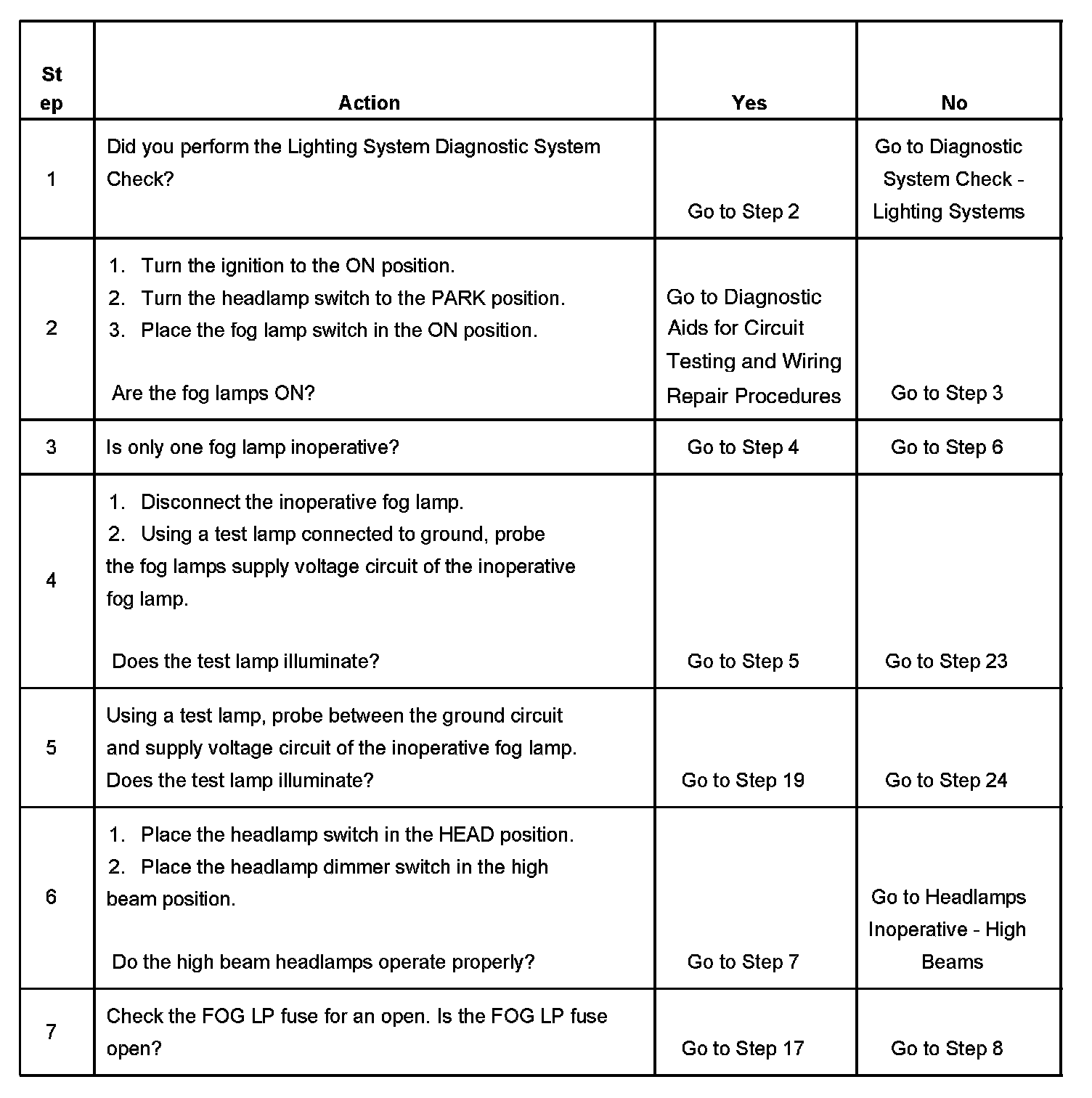 | Step | Action | Yes | No |
|---|---|---|---|
| 1 | Did you perform the Lighting System Diagnostic System Check? | Go to Step 2 | Go to Diagnostic System Check - Lighting Systems |
| 2 | 1. Turn the ignition to the ON position. 2. Turn the headlamp switch to the PARK position. 3. Place the fog lamp switch in the ON position. Are the fog lamps ON? | Go to Diagnostic Aids for Circuit Testing and Wiring Repair Procedures | Go to Step 3 |
| 3 | Is only one fog lamp inoperative? | Go to Step 4 | Go to Step 6 |
| 4 | 1. Disconnect the inoperative fog lamp. 2. Using a test lamp connected to ground, probe the fog lamps supply voltage circuit of the inoperative fog lamp. Does the test lamp illuminate? | Go to Step 5 | Go to Step 23 |
| 5 | Using a test lamp, probe between the ground circuit and supply voltage circuit of the inoperative fog lamp. Does the test lamp illuminate? | Go to Step 19 | Go to Step 24 |
| 6 | 1. Place the headlamp switch in the HEAD position. 2. Place the headlamp dimmer switch in the high beam position. Do the high beam headlamps operate properly? | Go to Step 7 | Go to Headlamps Inoperative - High Beams |
| 7 | Check the FOG LP fuse for an open. Is the FOG LP fuse open? | Go to Step 17 | Go to Step 8 |